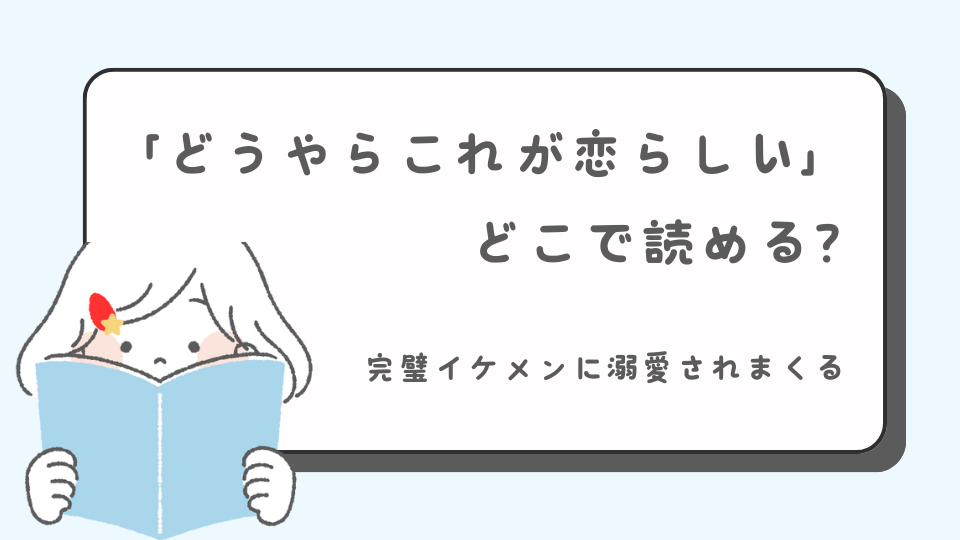 「どうやらこれが恋らしい」

どこで読める?

完璧イケメンに溺愛されまくる